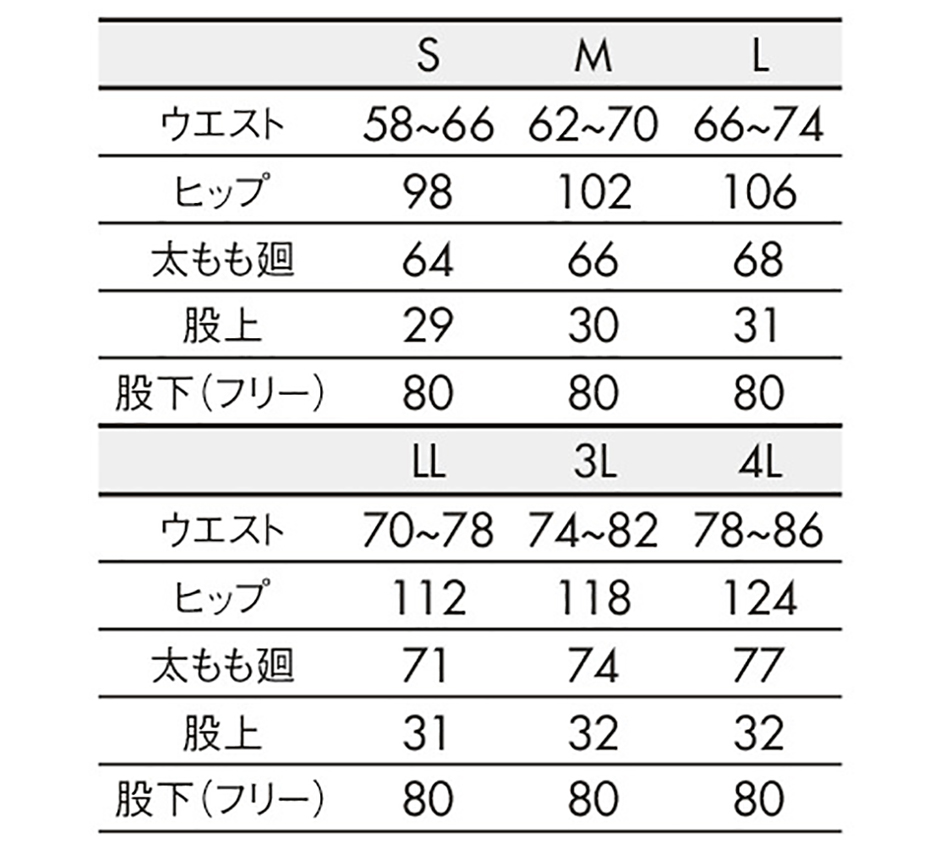 |  | S | M | L |
|---|---|---|---|
| ウエスト | 58~66 | 62~70 | 66~74 |
| ヒップ | 98 | 102 | 106 |
| 太もも廻 | 64 | 66 | 68 |
| 股上 | 29 | 30 | 31 |
| 股下(フリー) | 80 | 80 | 80 |

|  | LL | 3L | 4L |
|---|---|---|---|
| ウエスト | 70~78 | 74~82 | 78~86 |
| ヒップ | 112 | 118 | 124 |
| 太もも廻 | 71 | 74 | 77 |
| 股上 | 31 | 32 | 32 |
| 股下(フリー) | 80 | 80 | 80 |